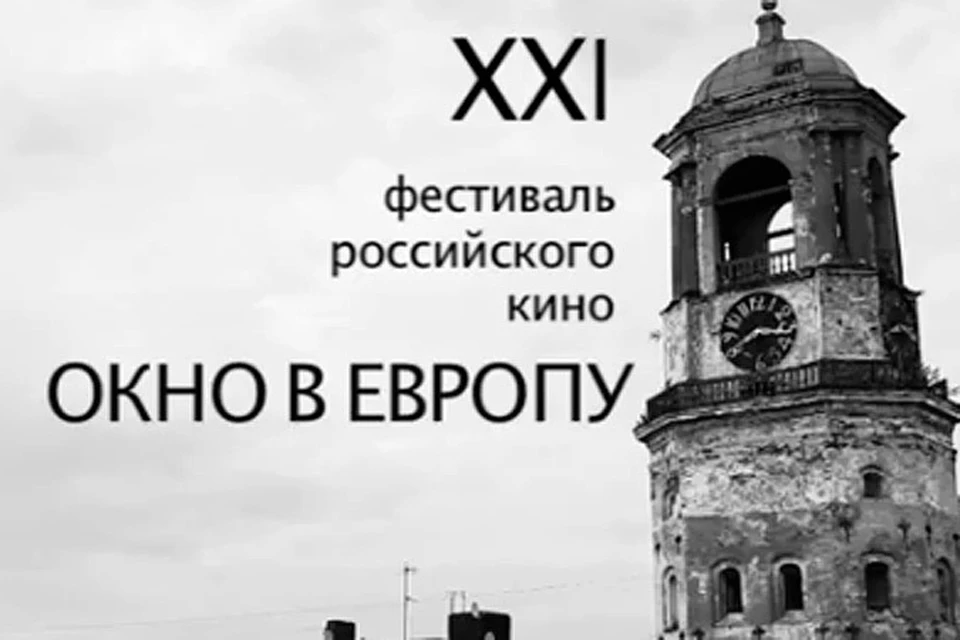 XXI

фестиваль российского кино

ОКНО В ЕВРОПУ